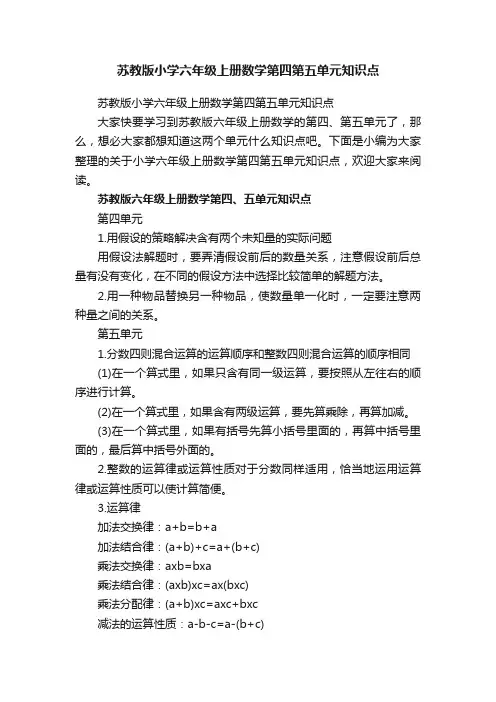 苏教版小学六年级上册数学第四第五单元知识点

苏教版小学六年级上册数学第四第五单元知识点

大家快要学习到苏教版六年级上册数学的第四、第五单元了，那么，想必大家都想知道这两个单元什么知识点吧。下面是小编为大家整理的关于小学六年级上册数学第四第五单元知识点，欢迎大家来阅读。

苏教版六年级上册数学第四、五单元知识点

第四单元

1.用假设的策略解决含有两个未知量的实际问题

用假设法解题时，要弄清假设前后的数量关系，注意假设前后总量有没有变化，在不同的假设方法中选择比较简单的解题方法。

2.用一种物品替换另一种物品，使数量单一化时，一定要注意两种量之间的关系。

第五单元

1.分数四则混合运算的运算顺序和整数四则混合运算的顺序相同

(1)在一个算式里，如果只含有同一级运算，要按照从左往右的顺序进行计算。

(2)在一个算式里，如果含有两级运算，要先算乘除，再算加减。

(3)在一个算式里，如果有括号先算小括号里面的，再算中括号里面的，最后算中括号外面的。

2.整数的运算律或运算性质对于分数同样适用，恰当地运用运算律或运算性质可以使计算简便。

3.运算律

加法交换律：a+b=b+a

加法结合律：(a+b)+c=a+(b+c)

乘法交换律：axb=bxa

乘法结合律：(axb)xc=ax(bxc)

乘法分配律：(a+b)xc=axc+bxc

减法的运算性质：a-b-c=a-(b+c)